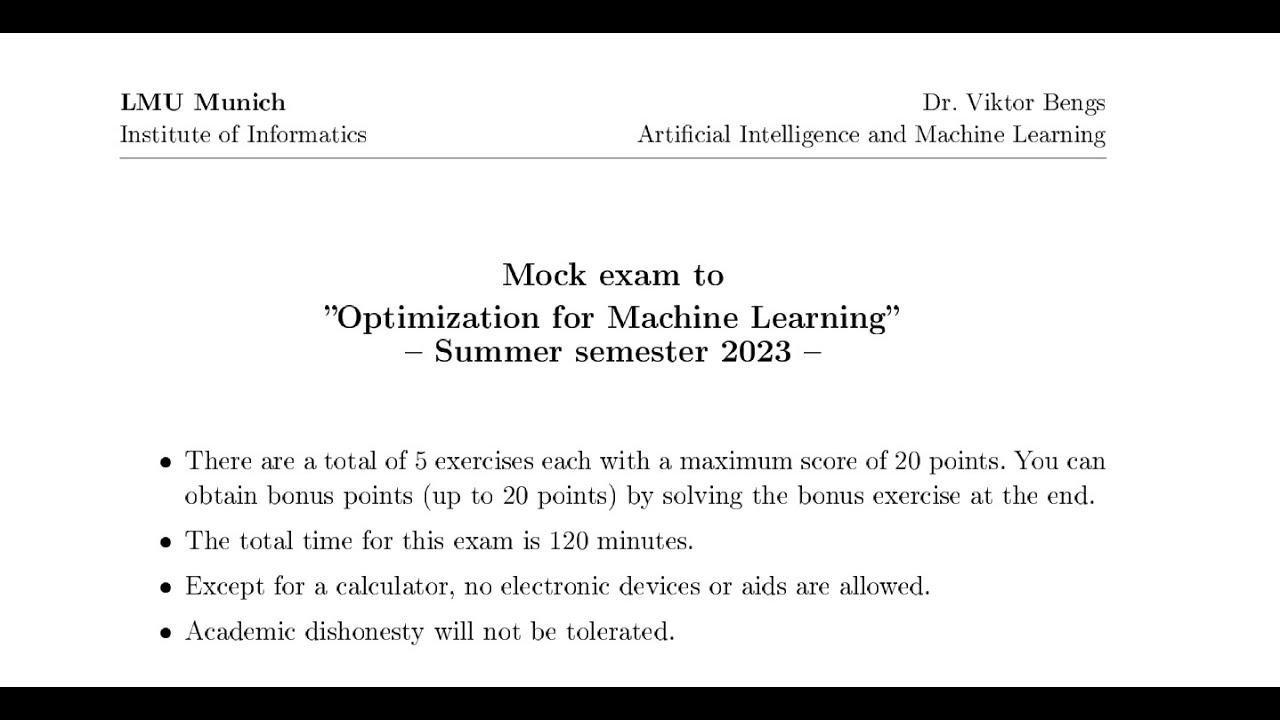 LMU Munich
Institute of Informatics

Dr. Viktor Bengs
Artificial Intelligence and Machine Learning

Mock exam to
"Optimization for Machine Learning"
– Summer semester 2023 –

• There are a total of 5 exercises each with a maximum score of 20 points. You can obtain bonus points (up to 20 points) by solving the bonus exercise at the end.
• The total time for this exam is 120 minutes.
• Except for a calculator, no electronic devices or aids are allowed.
• Academic dishonesty will not be tolerated.